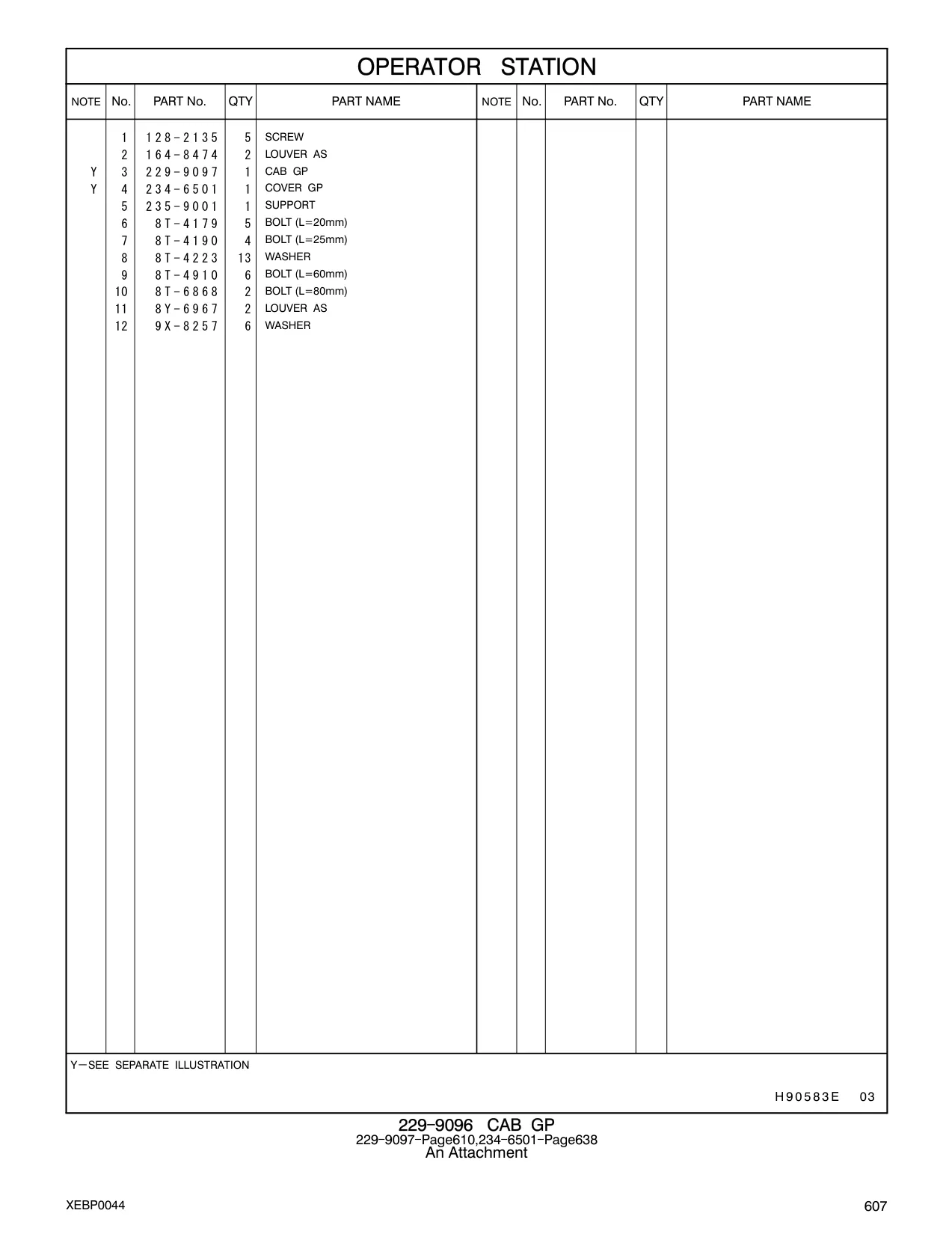 OPERATOR STATION

| NOTE | No. | PART No. | QTY | PART NAME | NOTE | No. | PART No. | QTY | PART NAME |
|---|---|---|---|---|---|---|---|---|---|
| | 1 | 128-2135 | 5 | SCREW | | | | | |
| | 2 | 164-8474 | 2 | LOUVER AS | | | | | |
| Y | 3 | 229-9097 | 1 | CAB GP | | | | | |
| Y | 4 | 234-6501 | 1 | COVER GP | | | | | |
| | 5 | 235-9001 | 1 | SUPPORT | | | | | |
| | 6 | 8T-4179 | 5 | BOLT (L=20mm) | | | | | |
| | 7 | 8T-4190 | 4 | BOLT (L=25mm) | | | | | |
| | 8 | 8T-4223 | 13 | WASHER | | | | | |
| | 9 | 8T-4910 | 6 | BOLT (L=60mm) | | | | | |
| | 10 | 8T-6868 | 2 | BOLT (L=80mm) | | | | | |
| | 11 | 8Y-6967 | 2 | LOUVER AS | | | | | |
| | 12 | 9X-8257 | 6 | WASHER | | | | | |

Y—SEE SEPARATE ILLUSTRATION

H90583E 03

229-9096 CAB GP
229-9097-Page610,234-6501-Page638
An Attachment

XEBP0044

607